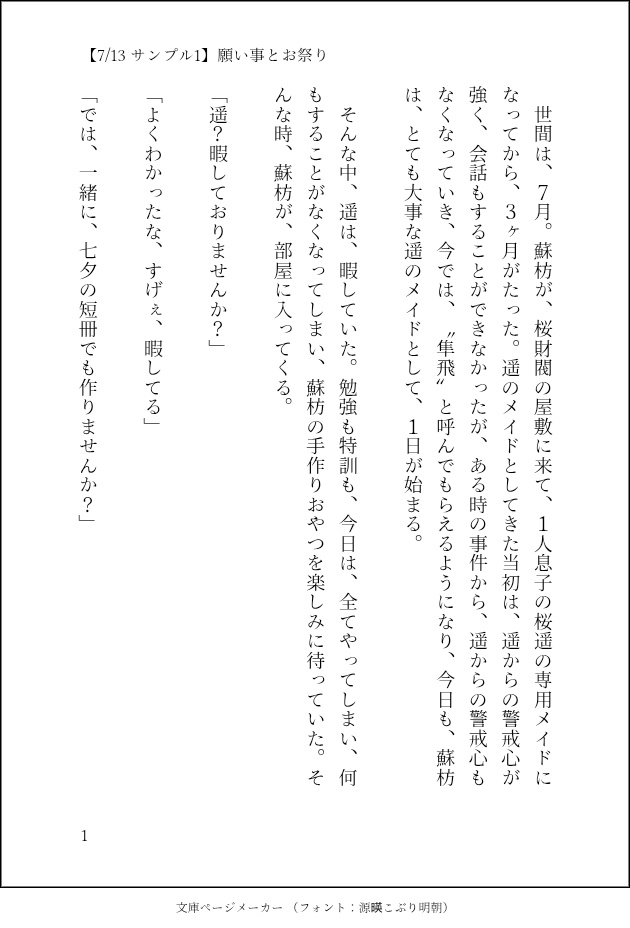 【7/13 サンプル1】願い事とお祭り

世間は、7月。蘇枋が、桜財閥の屋敷に来て、1人息子の桜遥の専用メイドになってから、3ヶ月がたった。遥のメイドとしてきた当初は、遥からの警戒心が強く、会話もすることができなかったが、ある時の事件から、遥からの警戒心もなくなっていき、今では、〝隼飛〟と呼んでもらえるようになり、今日も、蘇枋は、とても大事な遥のメイドとして、1日が始まる。

そんな中、遥は、暇していた。勉強も特訓も、今日は、全てやってしまい、何もすることがなくなってしまい、蘇枋の手作りおやつを楽しみに待っていた。そんな時、蘇枋が、部屋に入ってくる。

「遥?暇しておりませんか?」

「よくわかったな、すげぇ、暇してる」

「では、一緒に、七夕の短冊でも作りませんか?」

1

文庫ページメーカー（フォント：源暎こぶり明朝）